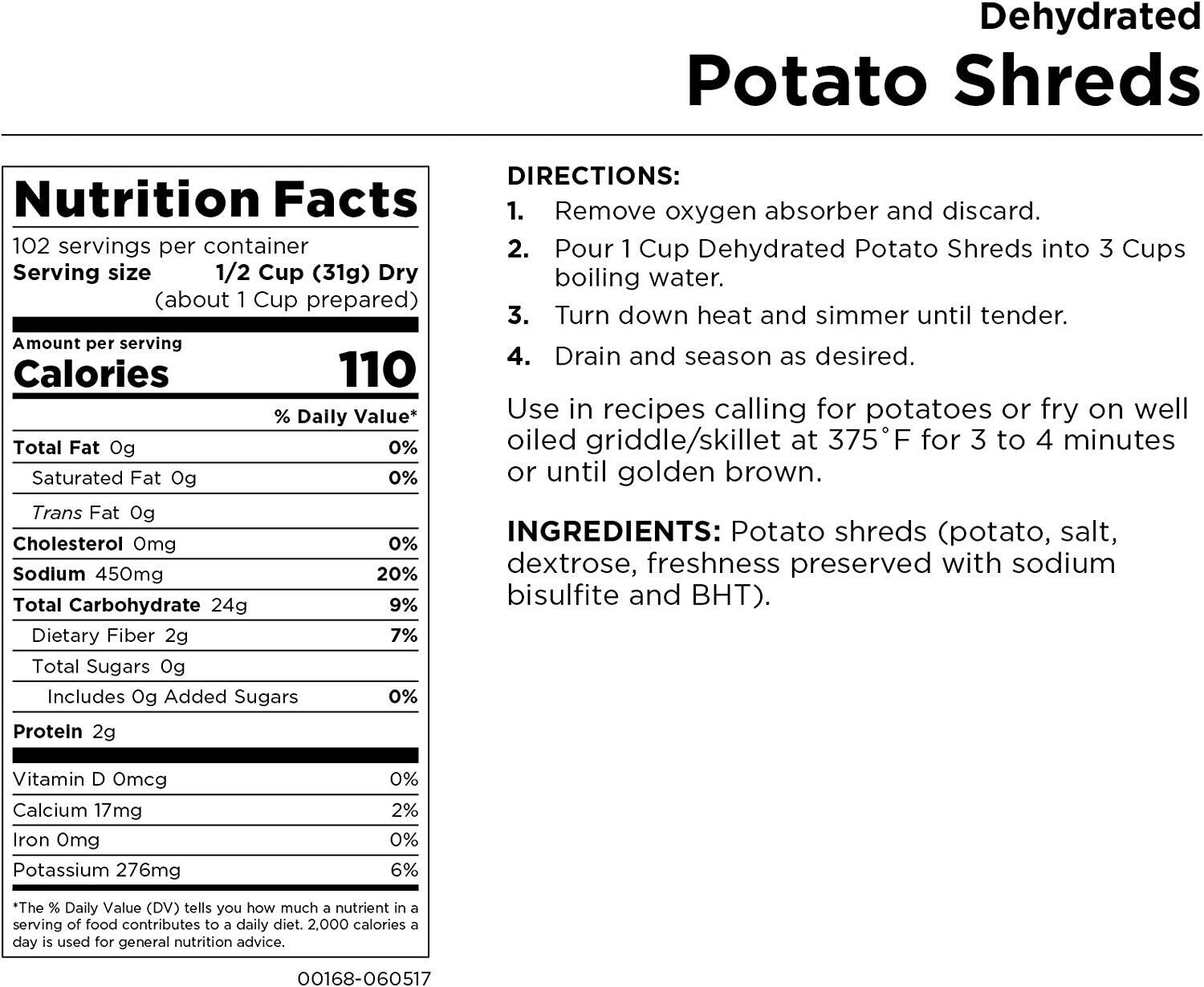 Dehydrated
Potato Shreds

Nutrition Facts
102 servings per container
Serving size 1/2 Cup (31g) Dry
(about 1 Cup prepared)

Amount per serving
Calories 110

| | % Daily Value* |
|---|---|
| Total Fat 0g | 0% |
| Saturated Fat 0g | 0% |
| Trans Fat 0g | |
| Cholesterol 0mg | 0% |
| Sodium 450mg | 20% |
| Total Carbohydrate 24g | 9% |
| Dietary Fiber 2g | 7% |
| Total Sugars 0g | |
| Includes 0g Added Sugars | 0% |
| Protein 2g | |
| Vitamin D 0mcg | 0% |
| Calcium 17mg | 2% |
| Iron 0mg | 0% |
| Potassium 276mg | 6% |

*The % Daily Value (DV) tells you how much a nutrient in a serving of food contributes to a daily diet. 2,000 calories a day is used for general nutrition advice.

00168-060517

DIRECTIONS:
1. Remove oxygen absorber and discard.
2. Pour 1 Cup Dehydrated Potato Shreds into 3 Cups boiling water.
3. Turn down heat and simmer until tender.
4. Drain and season as desired.

Use in recipes calling for potatoes or fry on well oiled griddle/skillet at 375˚F for 3 to 4 minutes or until golden brown.

INGREDIENTS: Potato shreds (potato, salt, dextrose, freshness preserved with sodium bisulfite and BHT).